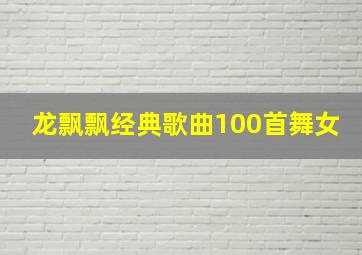 龙飘飘经典歌曲100首舞女